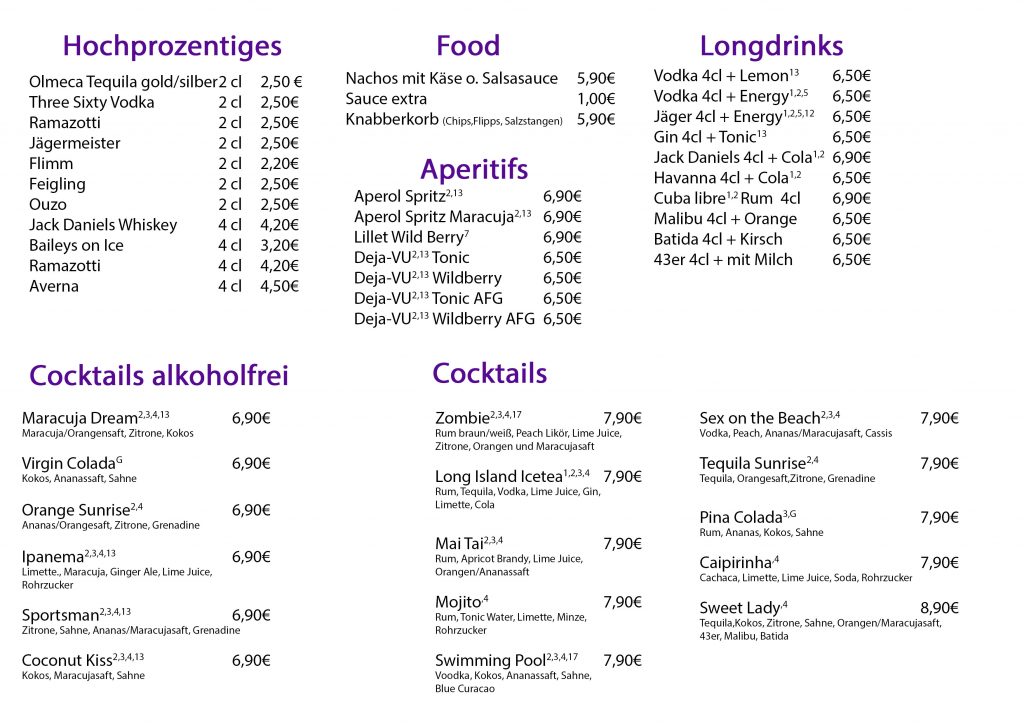 Hochprozentiges

Olmeca Tequila gold/silber 2 cl 2,50 €
Three Sixty Vodka 2 cl 2,50€
Ramazotti 2 cl 2,50€
Jägermeister 2 cl 2,50€
Flimm 2 cl 2,20€
Feigling 2 cl 2,50€
Ouzo 2 cl 2,50€
Jack Daniels Whiskey 4 cl 4,20€
Baileys on Ice 4 cl 3,20€
Ramazotti 4 cl 4,20€
Averna 4 cl 4,50€

Food

Nachos mit Käse o. Salsasauce 5,90€
Sauce extra 1,00€
Knabberkorb (Chips,Flipps, Salzstangen) 5,90€

Aperitifs

Aperol Spritz$^{2,13}$ 6,90€
Aperol Spritz Maracuja$^{2,13}$ 6,90€
Lillet Wild Berry$^{7}$ 6,90€
Deja-VU$^{2,13}$ Tonic 6,50€
Deja-VU$^{2,13}$ Wildberry 6,50€
Deja-VU$^{2,13}$ Tonic AFG 6,50€
Deja-VU$^{2,13}$ Wildberry AFG 6,50€

Longdrinks

Vodka 4cl + Lemon$^{13}$ 6,50€
Vodka 4cl + Energy$^{1,2,5}$ 6,50€
Jäger 4cl + Energy$^{1,2,5,12}$ 6,50€
Gin 4cl + Tonic$^{13}$ 6,50€
Jack Daniels 4cl + Cola$^{1,2}$ 6,90€
Havanna 4cl + Cola$^{1,2}$ 6,50€
Cuba libre$^{1,2}$ Rum 4cl 6,90€
Malibu 4cl + Orange 6,50€
Batida 4cl + Kirsch 6,50€
43er 4cl + mit Milch 6,50€

Cocktails alkoholfrei

Maracuja Dream$^{2,3,4,13}$ 6,90€
Maracuja/Orangensaft, Zitrone, Kokos

Virgin Colada$^{G}$ 6,90€
Kokos, Ananassaft, Sahne

Orange Sunrise$^{2,4}$ 6,90€
Ananas/Orangesaft, Zitrone, Grenadine

Ipanema$^{2,3,4,13}$ 6,90€
Limette., Maracuja, Ginger Ale, Lime Juice, Rohrzucker

Sportsman$^{2,3,4,13}$ 6,90€
Zitrone, Sahne, Ananas/Maracujasaft, Grenadine

Coconut Kiss$^{2,3,4,13}$ 6,90€
Kokos, Maracujasaft, Sahne

Cocktails

Zombie$^{2,3,4,17}$ 7,90€
Rum braun/weiß, Peach Likör, Lime Juice, Zitrone, Orangen und Maracujasaft

Long Island Icetea$^{1,2,3,4}$ 7,90€
Rum, Tequila, Vodka, Lime Juice, Gin, Limette, Cola

Mai Tai$^{2,3,4}$ 7,90€
Rum, Apricot Brandy, Lime Juice, Orangen/Ananassaft

Mojito$^{,4}$ 7,90€
Rum, Tonic Water, Limette, Minze, Rohrzucker

Swimming Pool$^{2,3,4,17}$ 7,90€
Voodka, Kokos, Ananassaft, Sahne, Blue Curacao

Sex on the Beach$^{2,3,4}$ 7,90€
Vodka, Peach, Ananas/Maracujasaft, Cassis

Tequila Sunrise$^{2,4}$ 7,90€
Tequila, Orangesaft,Zitrone, Grenadine

Pina Colada$^{3,G}$ 7,90€
Rum, Ananas, Kokos, Sahne

Caipirinha$^{,4}$ 7,90€
Cachaca, Limette, Lime Juice, Soda, Rohrzucker

Sweet Lady$^{,4}$ 8,90€
Tequila,Kokos, Zitrone, Sahne, Orangen/Maracujasaft, 43er, Malibu, Batida